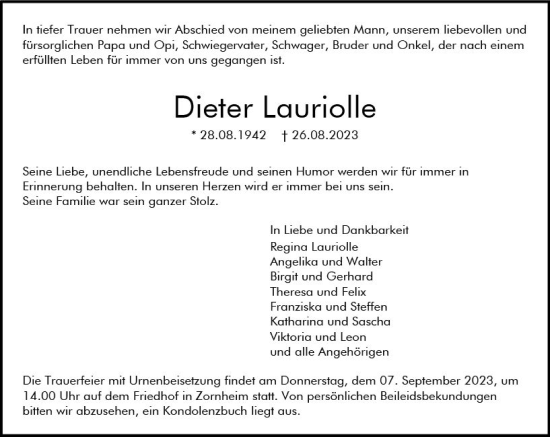 In tiefer Trauer nehmen wir Abschied von meinem geliebten Mann, unserem liebevollen und fürsorglichen Papa und Opi, Schwiegervater, Schwager, Bruder und Onkel, der nach einem erfüllten Leben für immer von uns gegangen ist.

Dieter Lauriolle

* 28.08.1942 † 26.08.2023

Seine Liebe, unendliche Lebensfreude und seinen Humor werden wir für immer in Erinnerung behalten. In unseren Herzen wird er immer bei uns sein.
Seine Familie war sein ganzer Stolz.

In Liebe und Dankbarkeit
Regina Lauriolle
Angelika und Walter
Birgit und Gerhard
Theresa und Felix
Franziska und Steffen
Katharina und Sascha
Viktoria und Leon
und alle Angehörigen

Die Trauerfeier mit Urnenbeisetzung findet am Donnerstag, dem 07. September 2023, um 14.00 Uhr auf dem Friedhof in Zornheim statt. Von persönlichen Beileidsbekundungen bitten wir abzusehen, ein Kondolenzbuch liegt aus.